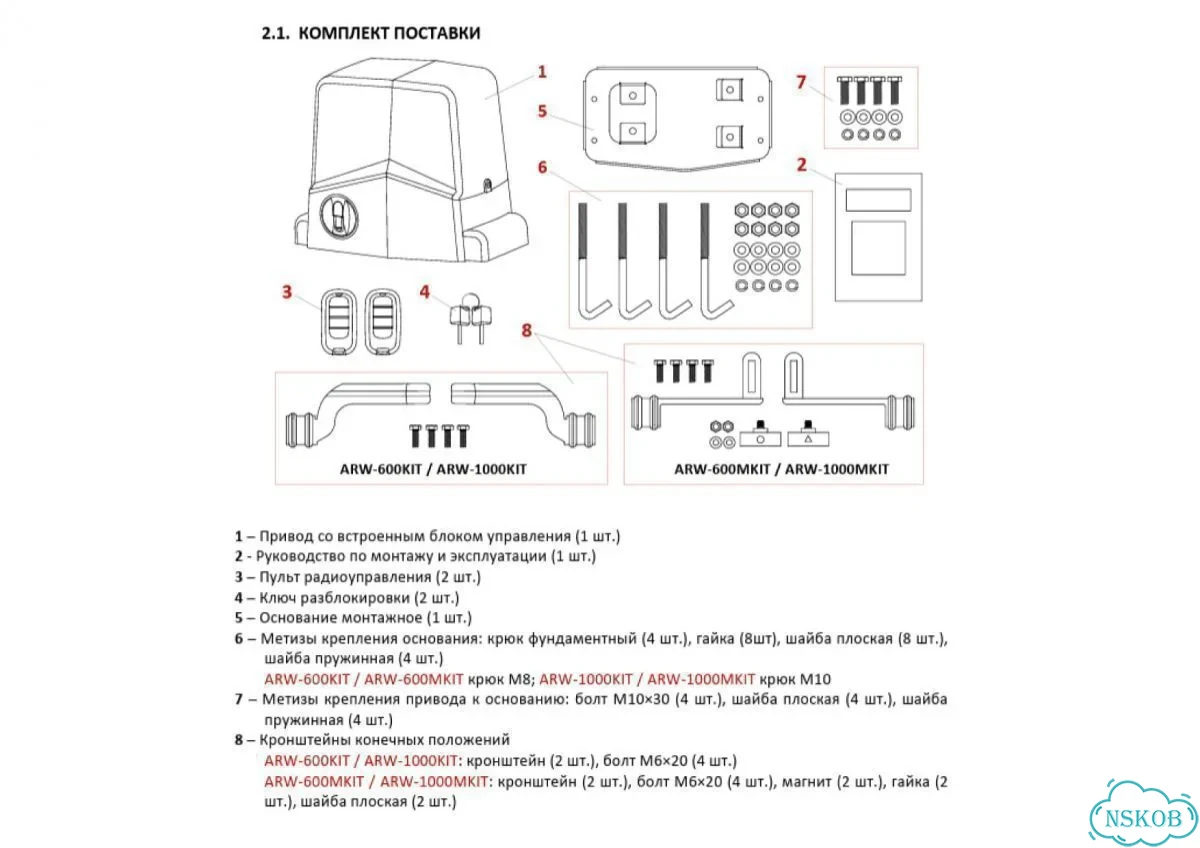 2.1. КОМПЛЕКТ ПОСТАВКИ

1
5
7
6
2
3
4
8

ARW-600KIT / ARW-1000KIT

ARW-600MKIT / ARW-1000MKIT

1 – Привод со встроенным блоком управления (1 шт.)
2 - Руководство по монтажу и эксплуатации (1 шт.)
3 – Пульт радиоуправления (2 шт.)
4 – Ключ разблокировки (2 шт.)
5 – Основание монтажное (1 шт.)
6 – Метизы крепления основания: крюк фундаментный (4 шт.), гайка (8шт), шайба плоская (8 шт.), шайба пружинная (4 шт.)
ARW-600KIT / ARW-600MKIT крюк М8; ARW-1000KIT / ARW-1000MKIT крюк М10
7 – Метизы крепления привода к основанию: болт М10×30 (4 шт.), шайба плоская (4 шт.), шайба пружинная (4 шт.)
8 – Кронштейны конечных положений
ARW-600KIT / ARW-1000KIT: кронштейн (2 шт.), болт М6×20 (4 шт.)
ARW-600MKIT / ARW-1000MKIT: кронштейн (2 шт.), болт М6×20 (4 шт.), магнит (2 шт.), гайка (2 шт.), шайба плоская (2 шт.)

NSKOB